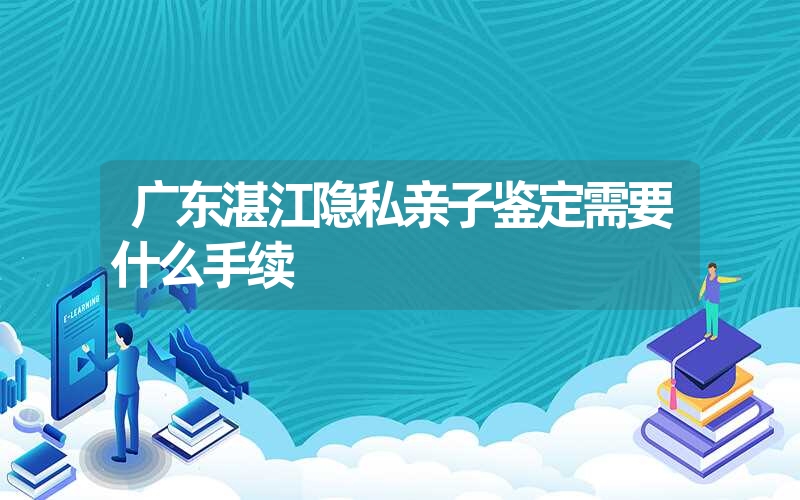 广东湛江隐私亲子鉴定需要什么手续

E-LEARNING